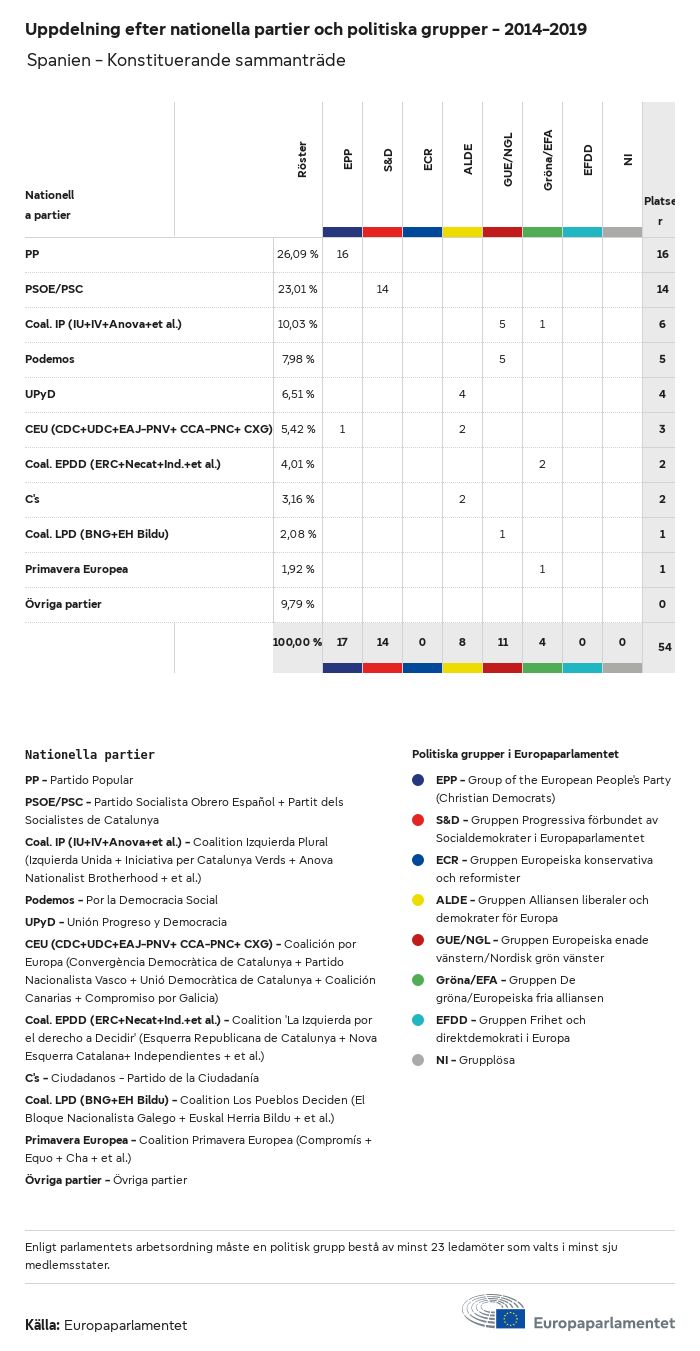 Uppdelning efter nationella partier och politiska grupper - 2014-2019

Spanien - Konstituerande sammanträde

| Nationella partier | Röster | EPP | S&D | ECR | ALDE | GUE/NGL | Gröna/EFA | EFDD | NI | Platser |
|---|---|---|---|---|---|---|---|---|---|---|
| PP | 26,09 % | 16 | | | | | | | | 16 |
| PSOE/PSC | 23,01 % | | 14 | | | | | | | 14 |
| Coal. IP (IU+IV+Anova+et al.) | 10,03 % | | | | | 5 | 1 | | | 6 |
| Podemos | 7,98 % | | | | | 5 | | | | 5 |
| UPyD | 6,51 % | | | | 4 | | | | | 4 |
| CEU (CDC+UDC+EAJ-PNV+ CCA-PNC+ CXG) | 5,42 % | 1 | | | 2 | | | | | 3 |
| Coal. EPDD (ERC+Necat+Ind.+et al.) | 4,01 % | | | | | | 2 | | | 2 |
| C's | 3,16 % | | | | 2 | | | | | 2 |
| Coal. LPD (BNG+EH Bildu) | 2,08 % | | | | | 1 | | | | 1 |
| Primavera Europea | 1,92 % | | | | | | 1 | | | 1 |
| Övriga partier | 9,79 % | | | | | | | | | 0 |
| | 100,00 % | 17 | 14 | 0 | 8 | 11 | 4 | 0 | 0 | 54 |

Nationella partier

PP - Partido Popular

PSOE/PSC - Partido Socialista Obrero Español + Partit dels Socialistes de Catalunya

Coal. IP (IU+IV+Anova+et al.) - Coalition Izquierda Plural (Izquierda Unida + Iniciativa per Catalunya Verds + Anova Nationalist Brotherhood + et al.)

Podemos - Por la Democracia Social

UPyD - Unión Progreso y Democracia

CEU (CDC+UDC+EAJ-PNV+ CCA-PNC+ CXG) - Coalición por Europa (Convergència Democràtica de Catalunya + Partido Nacionalista Vasco + Unió Democràtica de Catalunya + Coalición Canarias + Compromiso por Galicia)

Coal. EPDD (ERC+Necat+Ind.+et al.) - Coalition 'La Izquierda por el derecho a Decidir' (Esquerra Republicana de Catalunya + Nova Esquerra Catalana+ Independientes + et al.)

C's - Ciudadanos - Partido de la Ciudadanía

Coal. LPD (BNG+EH Bildu) - Coalition Los Pueblos Deciden (El Bloque Nacionalista Galego + Euskal Herria Bildu + et al.)

Primavera Europea - Coalition Primavera Europea (Compromís + Equo + Cha + et al.)

Övriga partier - Övriga partier

Politiska grupper i Europaparlamentet

EPP - Group of the European People's Party (Christian Democrats)

S&D - Gruppen Progressiva förbundet av Socialdemokrater i Europaparlamentet

ECR - Gruppen Europeiska konservativa och reformister

ALDE - Gruppen Alliansen liberaler och demokrater för Europa

GUE/NGL - Gruppen Europeiska enade vänstern/Nordisk grön vänster

Gröna/EFA - Gruppen De gröna/Europeiska fria alliansen

EFDD - Gruppen Frihet och direktdemokrati i Europa

NI - Grupplösa

Enligt parlamentets arbetsordning måste en politisk grupp bestå av minst 23 ledamöter som valts i minst sju medlemsstater.

Källa: Europaparlamentet

Europaparlamentet